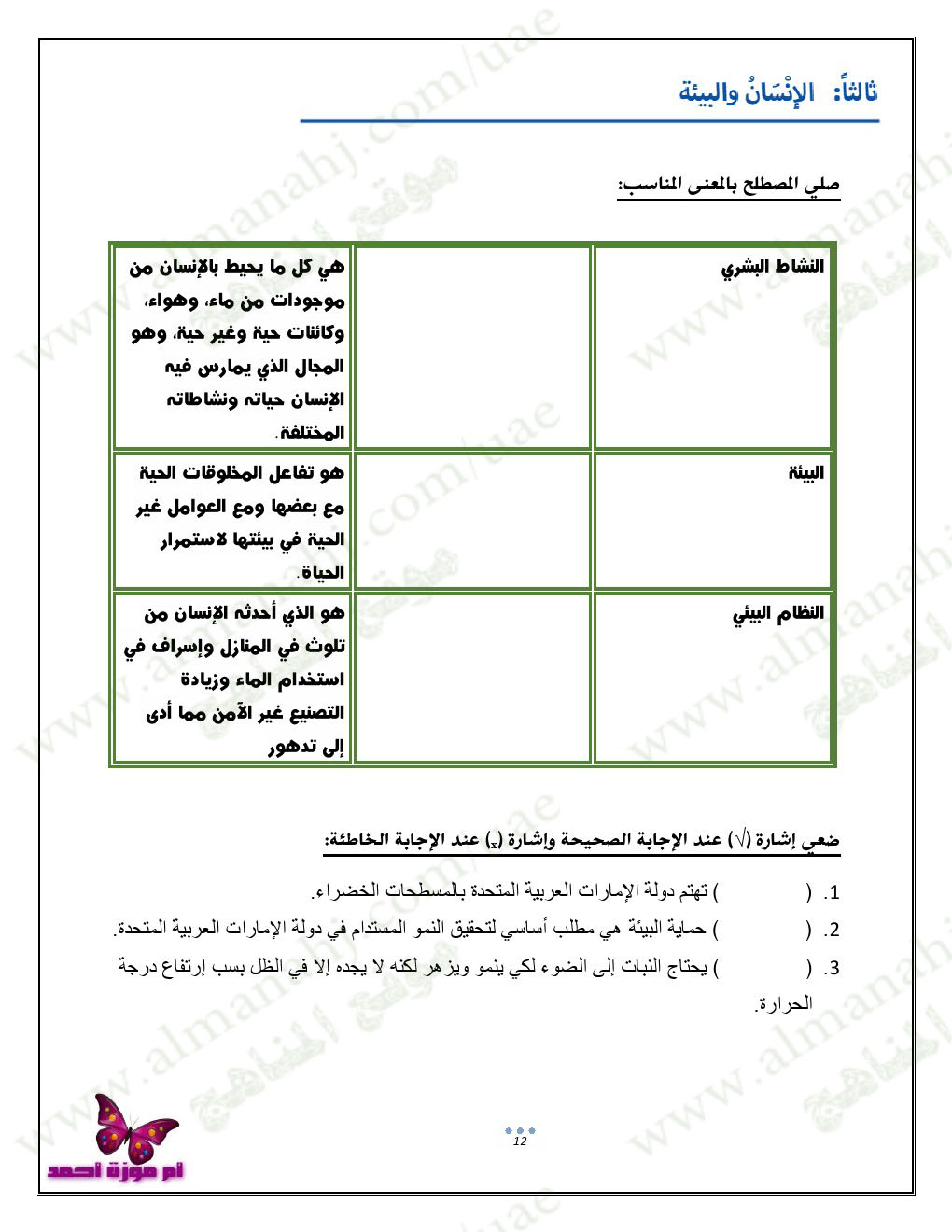 ثالثاً: الإنْسَانُ والبيئة

صلي المصطلح بالمعنى المناسب:

| النشاط البشري | | هي كل ما يحيط بالإنسان من موجودات من ماء، وهواء، وكائنات حية وغير حية، وهو المجال الذي يمارس فيه الإنسان حياته ونشاطاته المختلفة. |
|---|---|---|
| البيئة | | هو تفاعل المخلوقات الحية مع بعضها ومع العوامل غير الحية في بيئتها لاستمرار الحياة. |
| النظام البيئي | | هو الذي أحدثه الإنسان من تلوث في المنازل وإسراف في استخدام الماء وزيادة التصنيع غير الآمن مما أدى إلى تدهور |

ضعي إشارة (√) عند الإجابة الصحيحة وإشارة (x) عند الإجابة الخاطئة:

1. ( ) تهتم دولة الإمارات العربية المتحدة بالمسطحات الخضراء.
2. ( ) حماية البيئة هي مطلب أساسي لتحقيق النمو المستدام في دولة الإمارات العربية المتحدة.
3. ( ) يحتاج النبات إلى الضوء لكي ينمو ويزهر لكنه لا يجده إلا في الظل بسب إرتفاع درجة الحرارة.

12

ام موزة احمد

www.almanahj.com/uae